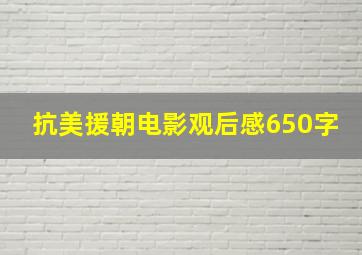 抗美援朝电影观后感650字